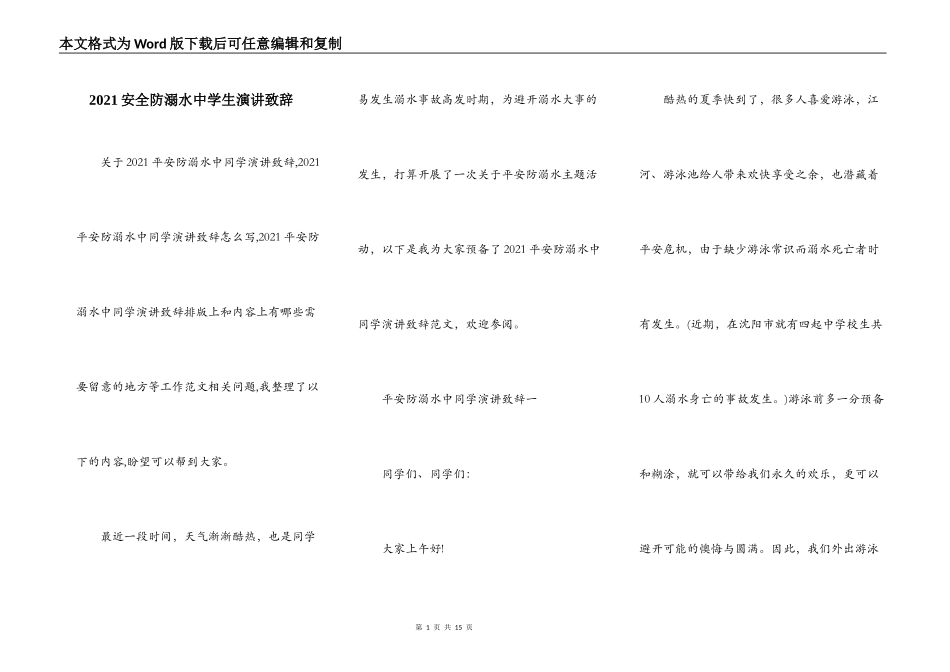 本文格式为Word版下载后可任意编辑和复制

2021安全防溺水中学生演讲致辞

关于2021平安防溺水中同学演讲致辞,2021平安防溺水中同学演讲致辞怎么写,2021平安防溺水中同学演讲致辞排版上和内容上有哪些需要留意的地方等工作范文相关问题,我整理了以下的内容,盼望可以帮到大家。

最近一段时间，天气渐渐酷热，也是同学易发生溺水事故高发时期，为避开溺水大事的发生，打算开展了一次关于平安防溺水主题活动，以下是我为大家预备了2021平安防溺水中同学演讲致辞范文，欢迎参阅。

平安防溺水中同学演讲致辞一

同学们、同学们:

大家上午好!

酷热的夏季快到了，很多人喜爱游泳，江河、游泳池给人带来欢快享受之余，也潜藏着平安危机，由于缺少游泳常识而溺水死亡者时有发生。(近期，在沈阳市就有四起中学校生共10人溺水身亡的事故发生。)游泳前多一分预备和糊涂，就可以带给我们永久的欢乐，更可以避开可能的懊悔与圆满。因此，我们外出游泳

第 1 页 共 15 页